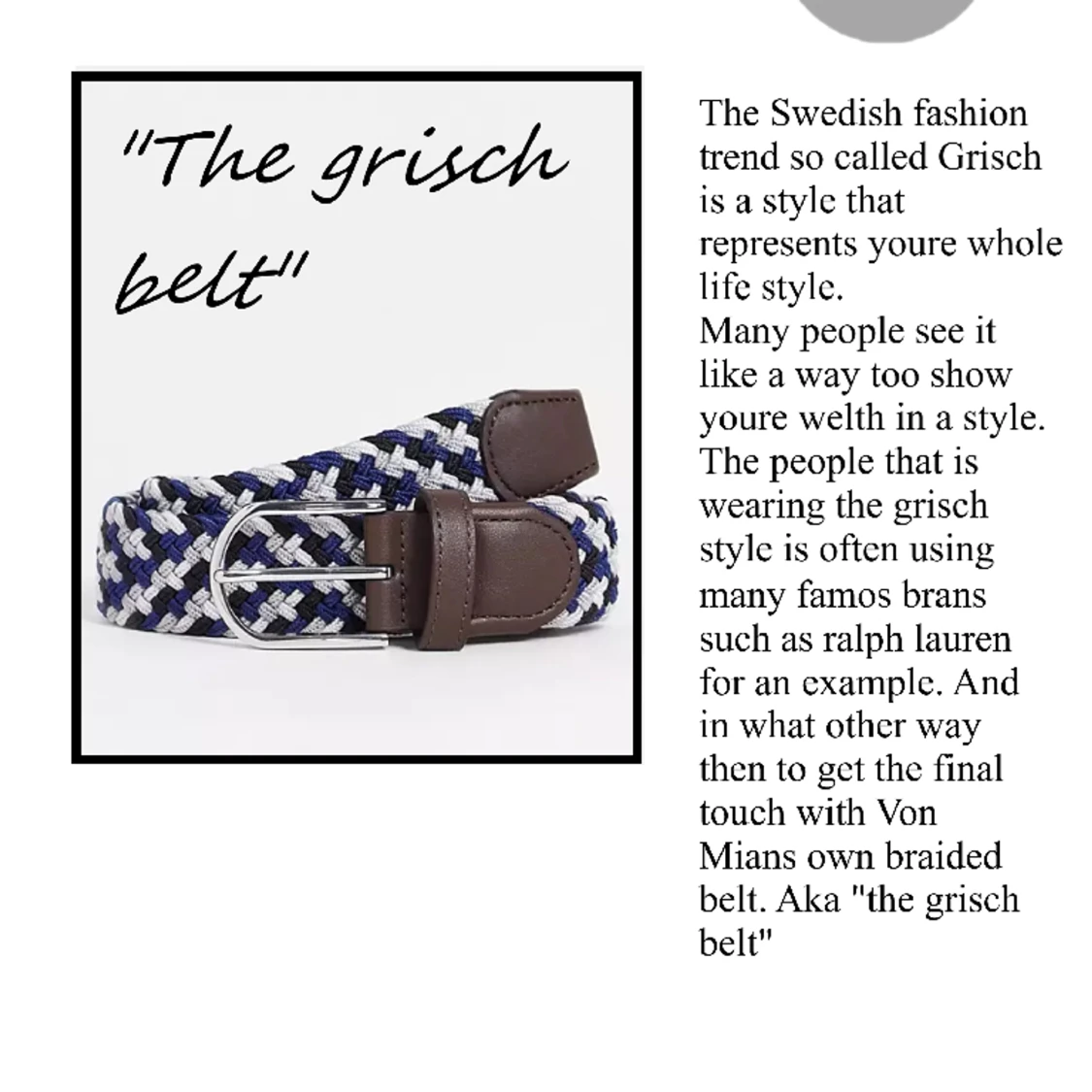 "The grisch belt"

The Swedish fashion trend so called Grisch is a style that represents youre whole life style.
Many people see it like a way too show youre welth in a style. The people that is wearing the grisch style is often using many famos brans such as ralph lauren for an example. And in what other way then to get the final touch with Von Mians own braided belt. Aka "the grisch belt"